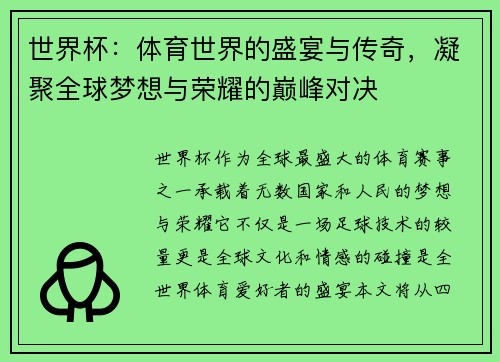 世界杯：体育世界的盛宴与传奇，凝聚全球梦想与荣耀的巅峰对决

世界杯作为全球最盛大的体育赛事之一承载着无数国家和人民的梦想与荣耀它不仅是一场足球技术的较量更是全球文化和情感的碰撞是全世界体育爱好者的盛宴本文将从四